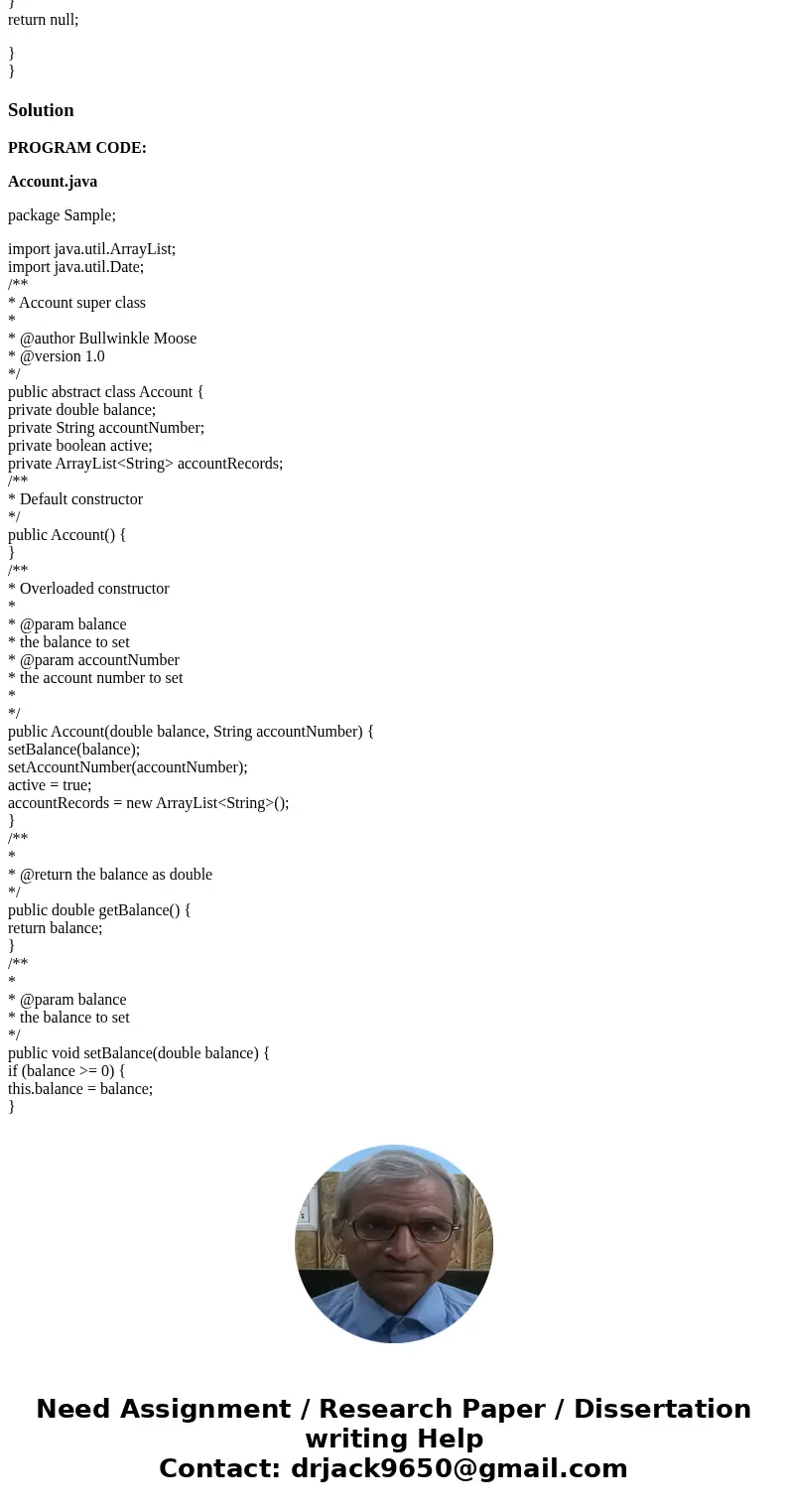 }
return null;

}
}

Solution

PROGRAM CODE:

Account.java

package Sample;

import java.util.ArrayList;
import java.util.Date;
/**
* Account super class
*
* @author Bullwinkle Moose
* @version 1.0
*/
public abstract class Account {
private double balance;
private String accountNumber;
private boolean active;
private ArrayList<String> accountRecords;
/**
* Default constructor
*/
public Account() {
}
/**
* Overloaded constructor
*
* @param balance
* the balance to set
* @param accountNumber
* the account number to set
*
*/
public Account(double balance, String accountNumber) {
setBalance(balance);
setAccountNumber(accountNumber);
active = true;
accountRecords = new ArrayList<String>();
}
/**
*
* @return the balance as double
*/
public double getBalance() {
return balance;
}
/**
*
* @param balance
* the balance to set
*/
public void setBalance(double balance) {
if (balance >= 0) {
this.balance = balance;
}

Need Assignment / Research Paper / Dissertation writing Help
Contact: drjack9650@gmail.com